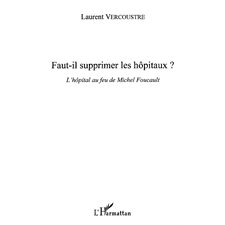 Laurent VERCOUSTRE

Faut-il supprimer les hôpitaux ?

L'hôpital au feu de Michel Foucault

L'Harmattan